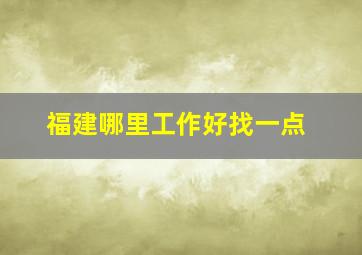 福建哪里工作好找一点